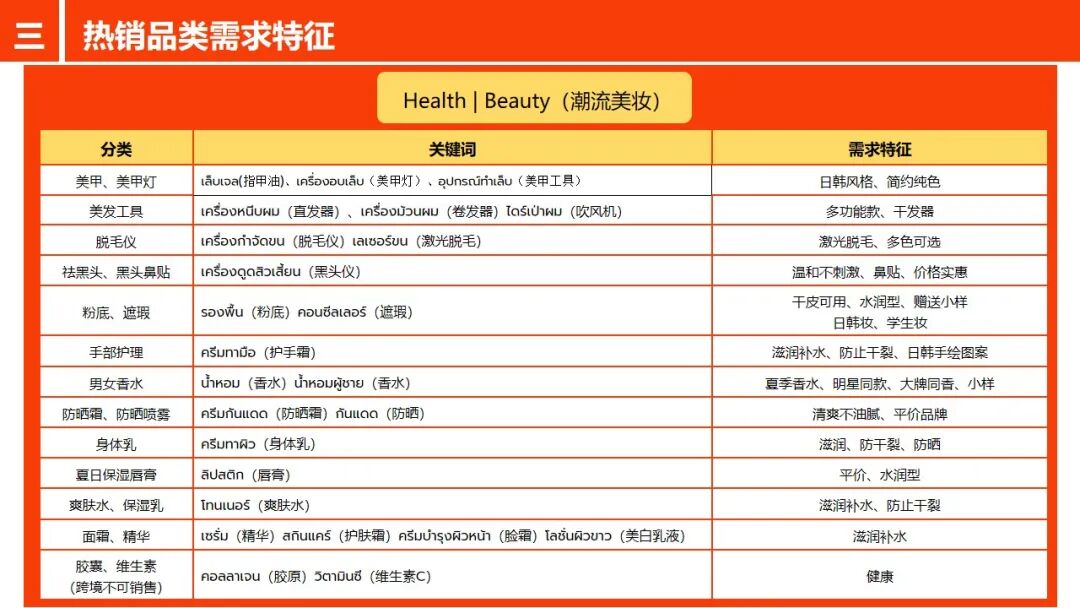 三 热销品类需求特征

Health | Beauty（潮流美妆）

| 分类 | 关键词 | 需求特征 |
|---|---|---|
| 美甲、美甲灯 | เล็บเจล(指甲油)、เครื่องอบเล็บ（美甲灯）、อุปกรณ์ทำเล็บ（美甲工具） | 日韩风格、简约纯色 |
| 美发工具 | เครื่องหนีบผม（直发器）、เครื่องม้วนผม（卷发器）ไดร์เป่าผม（吹风机） | 多功能款、干发器 |
| 脱毛仪 | เครื่องกำจัดขน（脱毛仪）เลเซอร์ขน（激光脱毛） | 激光脱毛、多色可选 |
| 祛黑头、黑头鼻贴 | เครื่องดูดสิวเสี้ยน（黑头仪） | 温和不刺激、鼻贴、价格实惠 |
| 粉底、遮瑕 | รองพื้น（粉底）คอนซีลเลอร์（遮瑕） | 干皮可用、水润型、赠送小样 日韩妆、学生妆 |
| 手部护理 | ครีมทามือ（护手霜） | 滋润补水、防止干裂、日韩手绘图案 |
| 男女香水 | น้ำหอม（香水）น้ำหอมผู้ชาย（香水） | 夏季香水、明星同款、大牌同香、小样 |
| 防晒霜、防晒喷雾 | ครีมกันแดด（防晒霜）กันแดด（防晒） | 清爽不油腻、平价品牌 |
| 身体乳 | ครีมทาผิว（身体乳） | 滋润、防干裂、防晒 |
| 夏日保湿唇膏 | ลิปสติก（唇膏） | 平价、水润型 |
| 爽肤水、保湿乳 | โทนเนอร์（爽肤水） | 滋润补水、防止干裂 |
| 面霜、精华 | เซรั่ม（精华）สกินแคร์（护肤霜）ครีมบำรุงผิวหน้า（脸霜）โลชั่นผิวขาว（美白乳液） | 滋润补水 |
| 胶囊、维生素（跨境不可销售） | คอลลาเจน（胶原）วิตามินซี（维生素C） | 健康 |